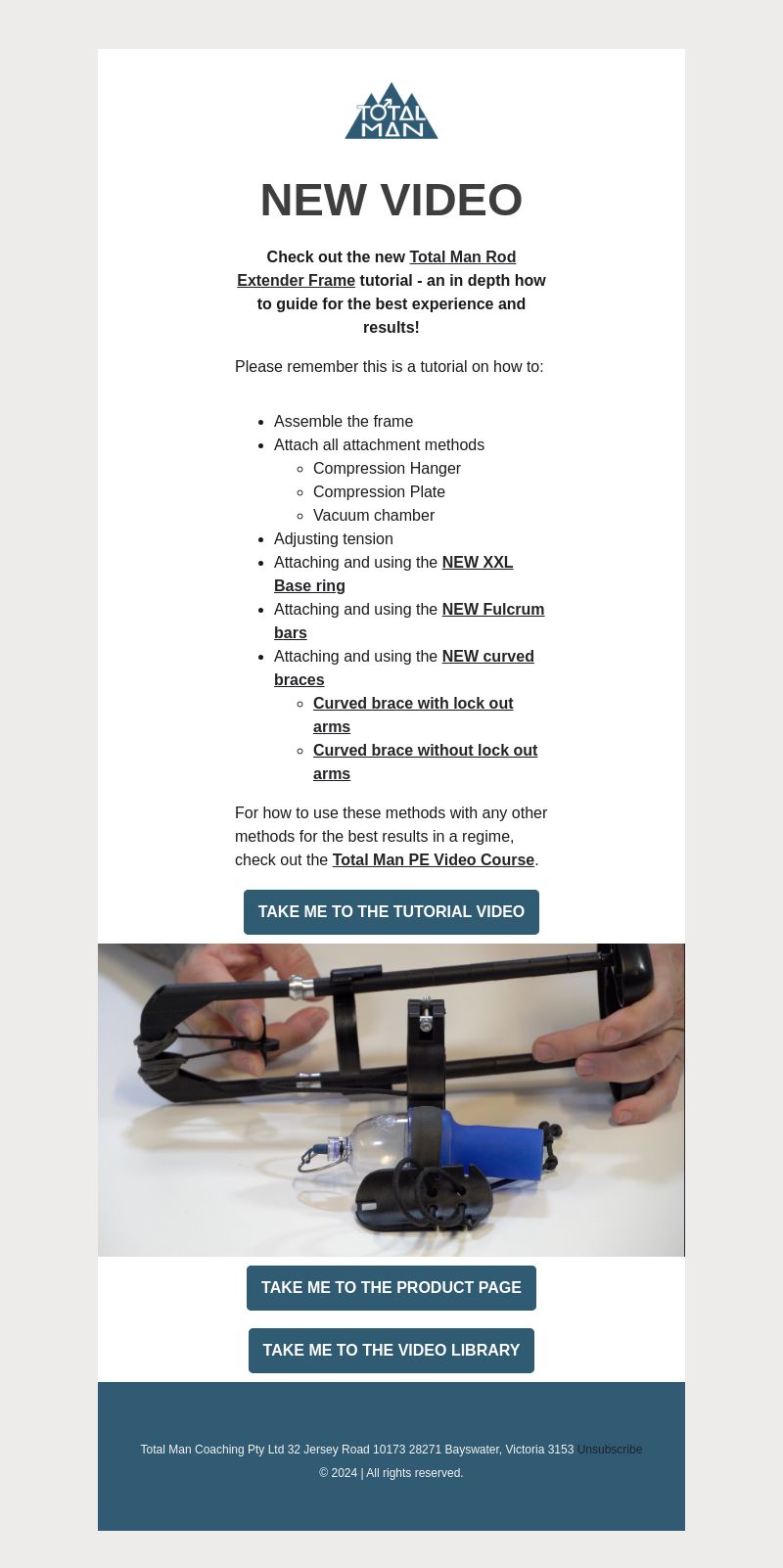 TOTAL MAN

NEW VIDEO

Check out the new Total Man Rod Extender Frame tutorial - an in depth how to guide for the best experience and results!

Please remember this is a tutorial on how to:

- Assemble the frame
- Attach all attachment methods
  - Compression Hanger
  - Compression Plate
  - Vacuum chamber
- Adjusting tension
- Attaching and using the NEW XXL Base ring
- Attaching and using the NEW Fulcrum bars
- Attaching and using the NEW curved braces
  - Curved brace with lock out arms
  - Curved brace without lock out arms

For how to use these methods with any other methods for the best results in a regime, check out the Total Man PE Video Course.

TAKE ME TO THE TUTORIAL VIDEO

TAKE ME TO THE PRODUCT PAGE

TAKE ME TO THE VIDEO LIBRARY

Total Man Coaching Pty Ltd 32 Jersey Road 10173 28271 Bayswater, Victoria 3153 Unsubscribe

© 2024 | All rights reserved.